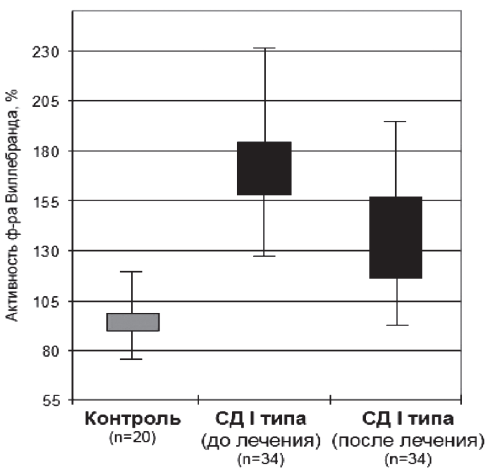 Активность ф-ра Виллебранда, %

230
205
180
155
130
105
80
55

Контроль
(n=20)

СД I типа
(до лечения)
(n=34)

СД I типа
(после лечения)
(n=34)